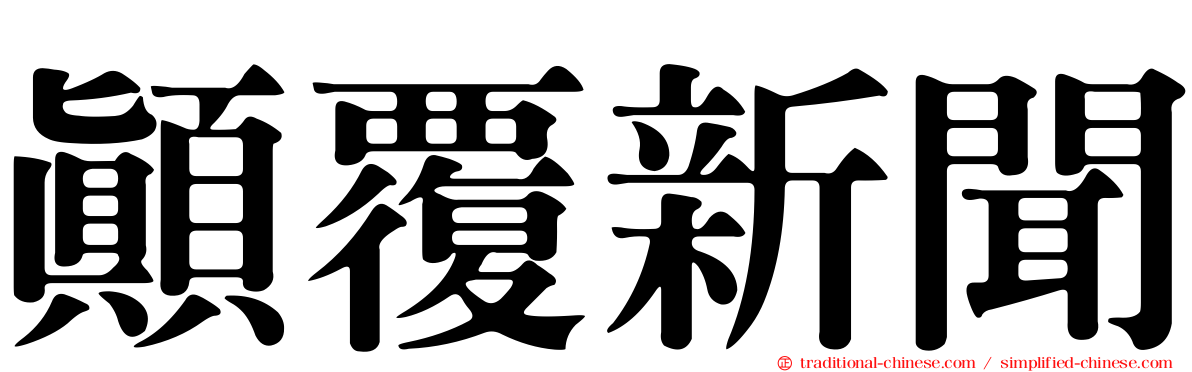 顛覆新聞

traditional-chinese.com / simplified-chinese.com